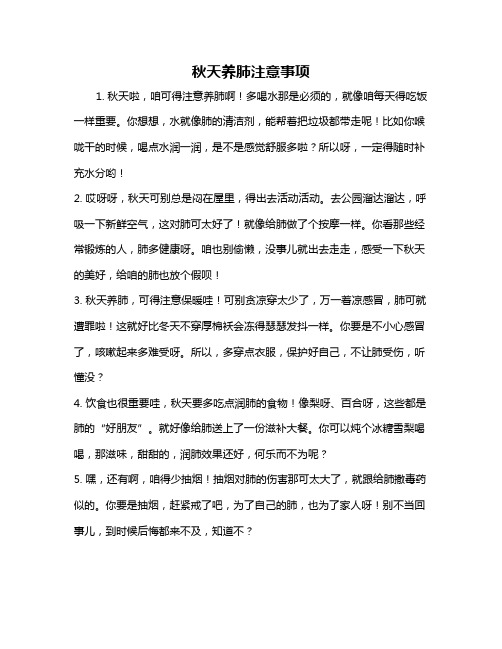 秋天养肺注意事项

1. 秋天啦，咱可得注意养肺啊！多喝水那是必须的，就像咱每天得吃饭一样重要。你想想，水就像肺的清洁剂，能帮着把垃圾都带走呢！比如你喉咙干的时候，喝点水润一润，是不是感觉舒服多啦？所以呀，一定得随时补充水分哟！

2. 哎呀呀，秋天可别总是闷在屋里，得出去活动活动。去公园溜达溜达，呼吸一下新鲜空气，这对肺可太好了！就像给肺做了个按摩一样。你看那些经常锻炼的人，肺多健康呀。咱也别偷懒，没事儿就出去走走，感受一下秋天的美好，给咱的肺也放个假呗！

3. 秋天养肺，可得注意保暖哇！可别贪凉穿太少了，万一着凉感冒，肺可就遭罪啦！这就好比冬天不穿厚棉袄会冻得瑟瑟发抖一样。你要是不小心感冒了，咳嗽起来多难受呀。所以，多穿点衣服，保护好自己，不让肺受伤，听懂没？

4. 饮食也很重要哇，秋天要多吃点润肺的食物！像梨呀、百合呀，这些都是肺的“好朋友”。就好像给肺送上了一份滋补大餐。你可以炖个冰糖雪梨喝喝，那滋味，甜甜的，润肺效果还好，何乐而不为呢？

5. 嘿，还有啊，咱得少抽烟！抽烟对肺的伤害那可太大了，就跟给肺撒毒药似的。你要是抽烟，赶紧戒了吧，为了自己的肺，也为了家人呀！别不当回事儿，到时候后悔都来不及，知道不？